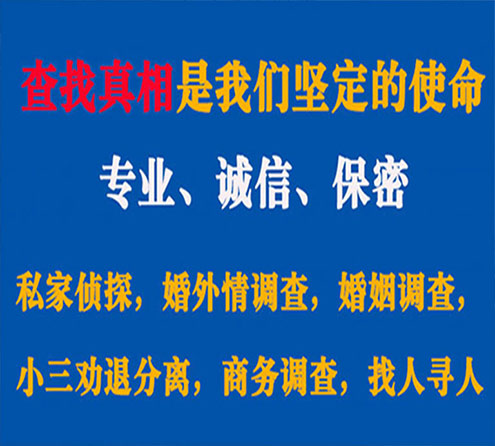 查找真相是我们坚定的使命

专业、诚信、保密

私家侦探，婚外情调查，婚姻调查，

小三劝退分离，商务调查，找人寻人